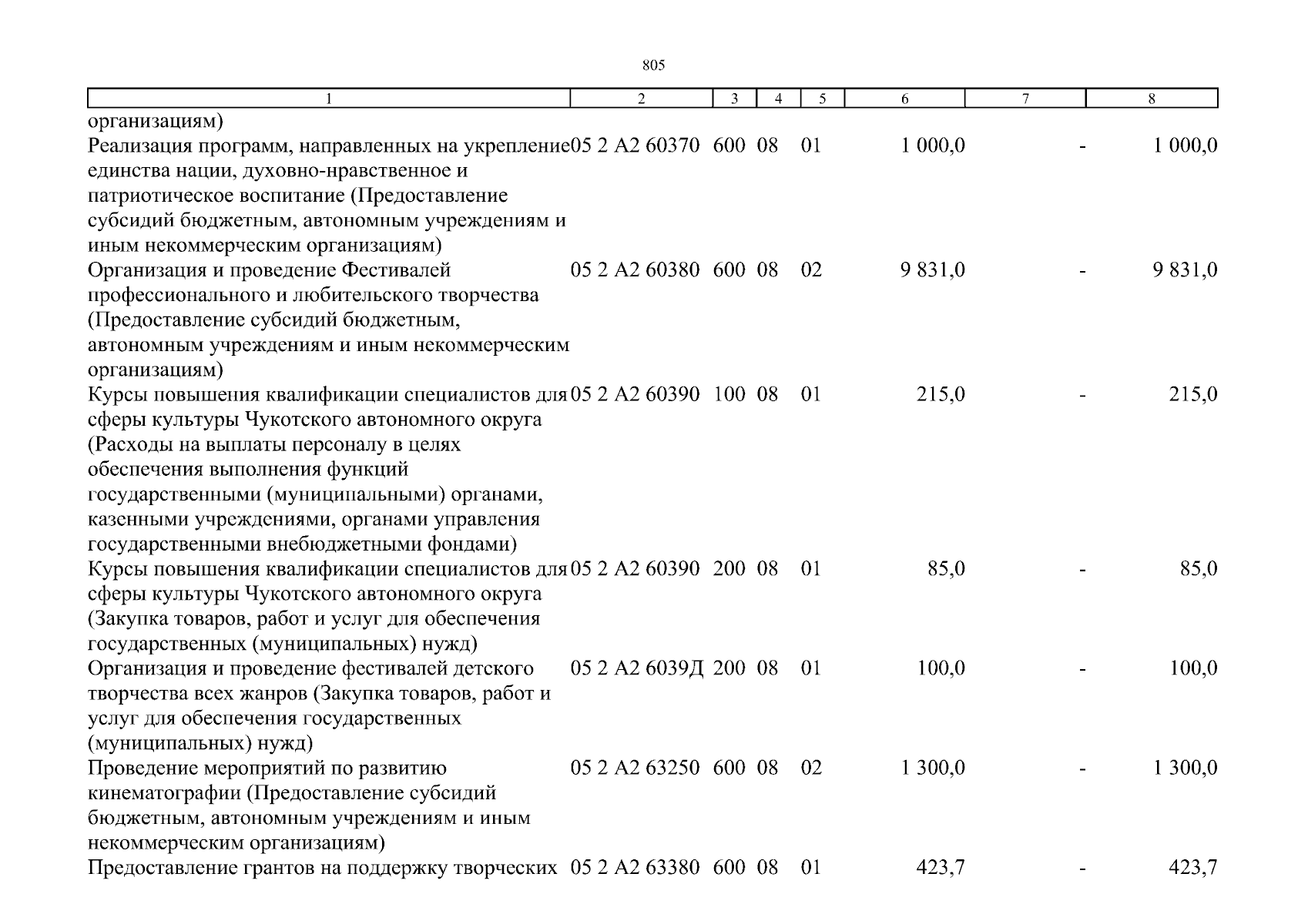 805

| 1 | 2 | 3 | 4 | 5 | 6 | 7 | 8 |
|---|---|---|---|---|---|---|---|
| организациям) | | | | | | | |
| Реализация программ, направленных на укрепление единства нации, духовно-нравственное и патриотическое воспитание (Предоставление субсидий бюджетным, автономным учреждениям и иным некоммерческим организациям) | 05 2 А2 60370 | 600 | 08 | 01 | 1 000,0 | - | 1 000,0 |
| Организация и проведение Фестивалей профессионального и любительского творчества (Предоставление субсидий бюджетным, автономным учреждениям и иным некоммерческим организациям) | 05 2 А2 60380 | 600 | 08 | 02 | 9 831,0 | - | 9 831,0 |
| Курсы повышения квалификации специалистов для сферы культуры Чукотского автономного округа (Расходы на выплаты персоналу в целях обеспечения выполнения функций государственными (муниципальными) органами, казенными учреждениями, органами управления государственными внебюджетными фондами) | 05 2 А2 60390 | 100 | 08 | 01 | 215,0 | - | 215,0 |
| Курсы повышения квалификации специалистов для сферы культуры Чукотского автономного округа (Закупка товаров, работ и услуг для обеспечения государственных (муниципальных) нужд) | 05 2 А2 60390 | 200 | 08 | 01 | 85,0 | - | 85,0 |
| Организация и проведение фестивалей детского творчества всех жанров (Закупка товаров, работ и услуг для обеспечения государственных (муниципальных) нужд) | 05 2 А2 6039Д | 200 | 08 | 01 | 100,0 | - | 100,0 |
| Проведение мероприятий по развитию кинематографии (Предоставление субсидий бюджетным, автономным учреждениям и иным некоммерческим организациям) | 05 2 А2 63250 | 600 | 08 | 02 | 1 300,0 | - | 1 300,0 |
| Предоставление грантов на поддержку творческих | 05 2 А2 63380 | 600 | 08 | 01 | 423,7 | - | 423,7 |